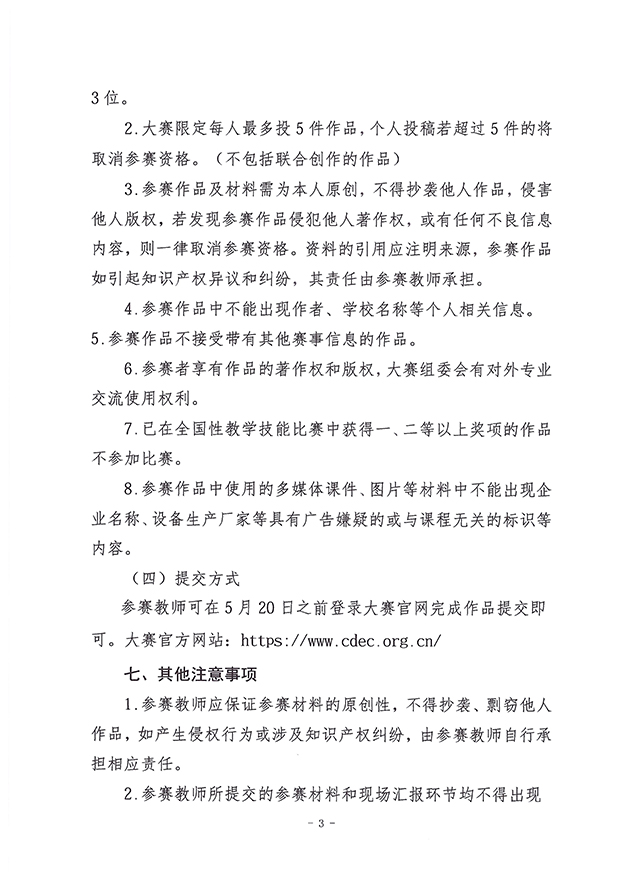 3位。

2.大赛限定每人最多投5件作品，个人投稿若超过5件的将取消参赛资格。（不包括联合创作的作品）

3.参赛作品及材料需为本人原创，不得抄袭他人作品，侵害他人版权，若发现参赛作品侵犯他人著作权，或有任何不良信息内容，则一律取消参赛资格。资料的引用应注明来源，参赛作品如引起知识产权异议和纠纷，其责任由参赛教师承担。

4.参赛作品中不能出现作者、学校名称等个人相关信息。

5.参赛作品不接受带有其他赛事信息的作品。

6.参赛者享有作品的著作权和版权，大赛组委会有对外专业交流使用权利。

7.已在全国性教学技能比赛中获得一、二等以上奖项的作品不参加比赛。

8.参赛作品中使用的多媒体课件、图片等材料中不能出现企业名称、设备生产厂家等具有广告嫌疑的或与课程无关的标识等内容。

（四）提交方式

参赛教师可在5月20日之前登录大赛官网完成作品提交即可。大赛官方网站：https://www.cdec.org.cn/

七、其他注意事项

1.参赛教师应保证参赛材料的原创性，不得抄袭、剽窃他人作品，如产生侵权行为或涉及知识产权纠纷，由参赛教师自行承担相应责任。

2.参赛教师所提交的参赛材料和现场汇报环节均不得出现

- 3 -